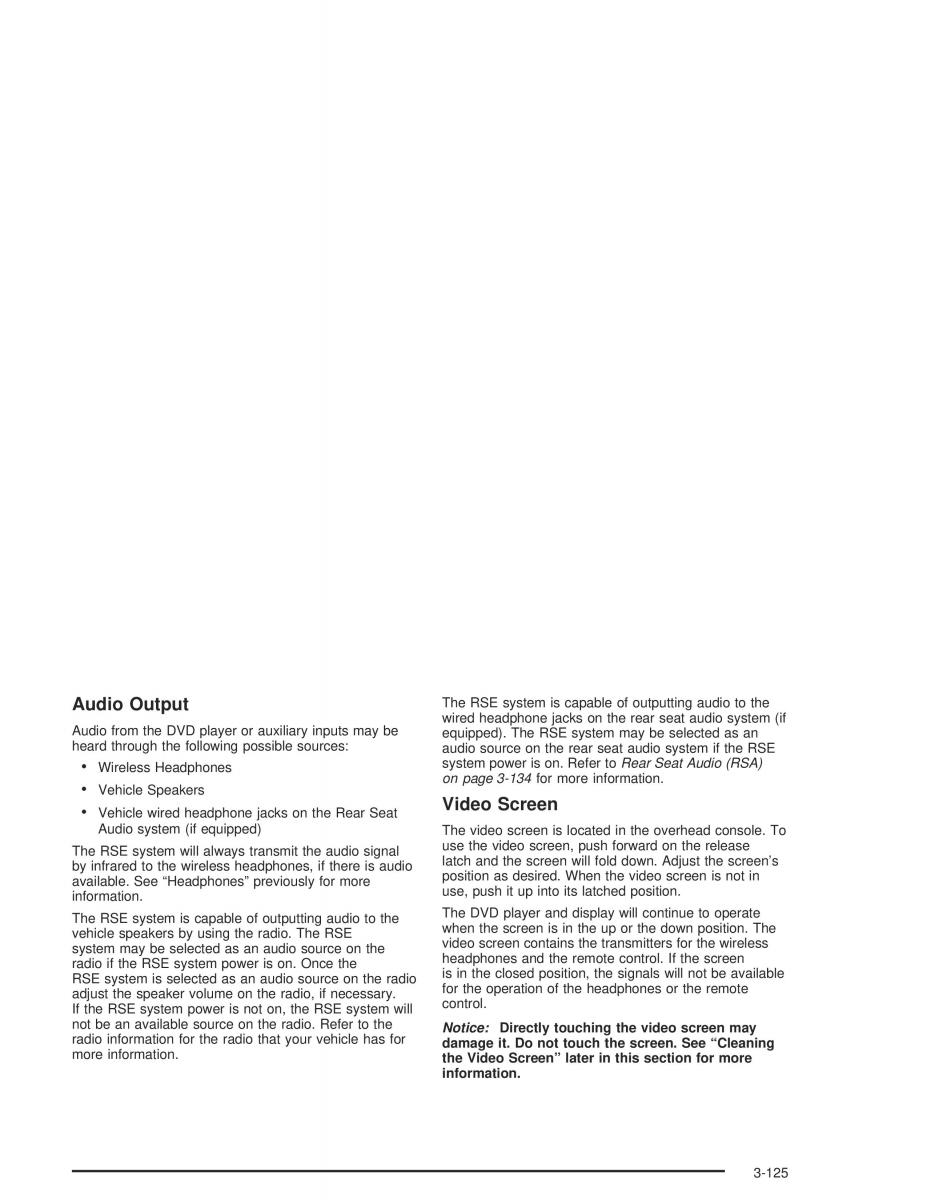 Audio Output

Audio from the DVD player or auxiliary inputs may be heard through the following possible sources:

• Wireless Headphones

• Vehicle Speakers

• Vehicle wired headphone jacks on the Rear Seat Audio system (if equipped)

The RSE system will always transmit the audio signal by infrared to the wireless headphones, if there is audio available. See “Headphones” previously for more information.

The RSE system is capable of outputting audio to the vehicle speakers by using the radio. The RSE system may be selected as an audio source on the radio if the RSE system power is on. Once the RSE system is selected as an audio source on the radio adjust the speaker volume on the radio, if necessary. If the RSE system power is not on, the RSE system will not be an available source on the radio. Refer to the radio information for the radio that your vehicle has for more information.

The RSE system is capable of outputting audio to the wired headphone jacks on the rear seat audio system (if equipped). The RSE system may be selected as an audio source on the rear seat audio system if the RSE system power is on. Refer to Rear Seat Audio (RSA) on page 3-134 for more information.

Video Screen

The video screen is located in the overhead console. To use the video screen, push forward on the release latch and the screen will fold down. Adjust the screen’s position as desired. When the video screen is not in use, push it up into its latched position.

The DVD player and display will continue to operate when the screen is in the up or the down position. The video screen contains the transmitters for the wireless headphones and the remote control. If the screen is in the closed position, the signals will not be available for the operation of the headphones or the remote control.

Notice: Directly touching the video screen may damage it. Do not touch the screen. See “Cleaning the Video Screen” later in this section for more information.

3-125